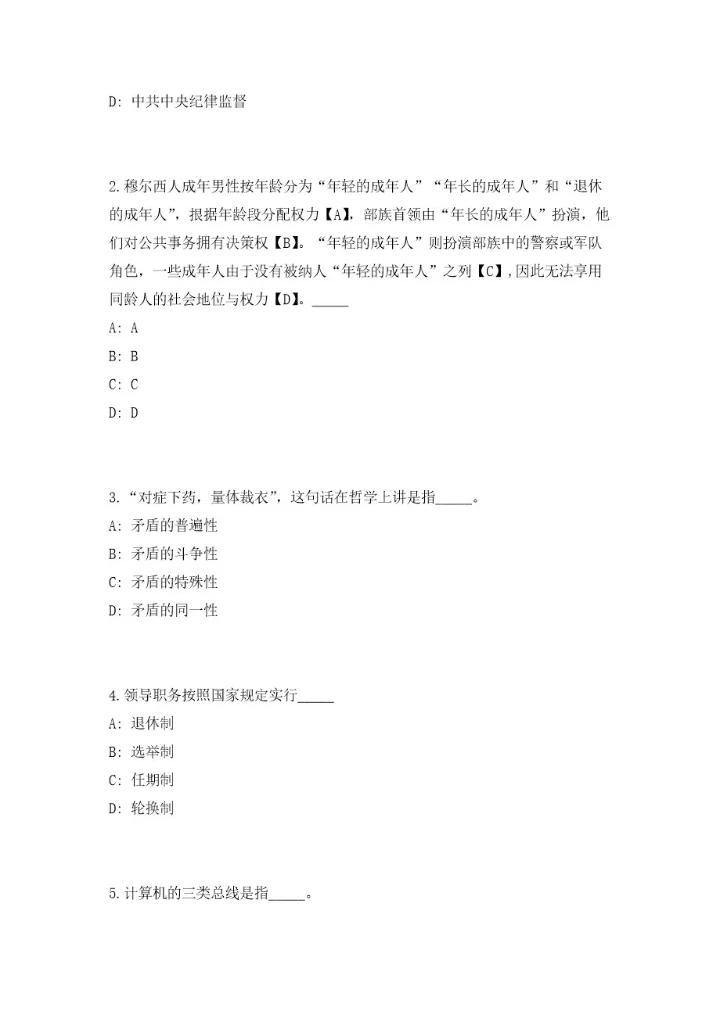 D: 中共中央纪律监督

2.穆尔西人成年男性按年龄分为“年轻的成年人”“年长的成年人”和“退休的成年人”，根据年龄段分配权力【A】，部族首领由“年长的成年人”扮演，他们对公共事务拥有决策权【B】。“年轻的成年人”则扮演部族中的警察或军队角色，一些成年人由于没有被纳人“年轻的成年人”之列【C】，因此无法享用同龄人的社会地位与权力【D】。_____

A: A

B: B

C: C

D: D

3.“对症下药，量体裁衣”，这句话在哲学上讲是指_____。

A: 矛盾的普遍性

B: 矛盾的斗争性

C: 矛盾的特殊性

D: 矛盾的同一性

4.领导职务按照国家规定实行_____

A: 退休制

B: 选举制

C: 任期制

D: 轮换制

5.计算机的三类总线是指_____。